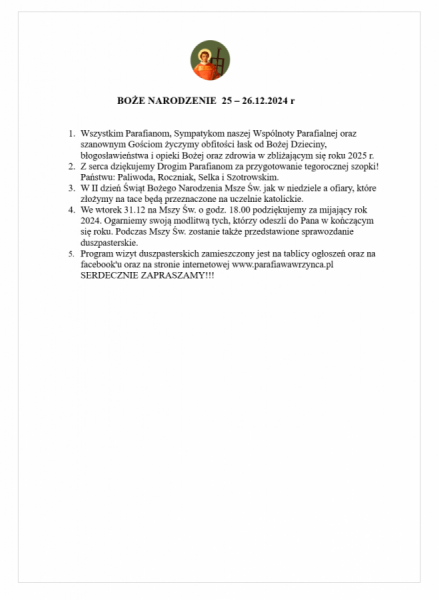 BOŻE NARODZENIE 25 – 26.12.2024 r

1. Wszystkim Parafianom, Sympatykom naszej Wspólnoty Parafialnej oraz szanownym Gościom życzymy obfitości łask od Bożej Dzieciny, błogosławieństwa i opieki Bożej oraz zdrowia w zbliżającym się roku 2025 r.
2. Z serca dziękujemy Drogim Parafianom za przygotowanie tegorocznej szopki! Państwu: Paliwoda, Roczniak, Selka i Szotrowskim.
3. W II dzień Świąt Bożego Narodzenia Msze Św. jak w niedziele a ofiary, które złożymy na tace będą przeznaczone na uczelnie katolickie.
4. We wtorek 31.12 na Mszy Św. o godz. 18.00 podziękujemy za mijający rok 2024. Ogarniemy swoją modlitwą tych, którzy odeszli do Pana w kończącym się roku. Podczas Mszy Św. zostanie także przedstawione sprawozdanie duszpasterskie.
5. Program wizyt duszpasterskich zamieszczony jest na tablicy ogłoszeń oraz na facebook'u oraz na stronie internetowej www.parafiawawrzynca.pl SERDECZNIE ZAPRASZAMY!!!